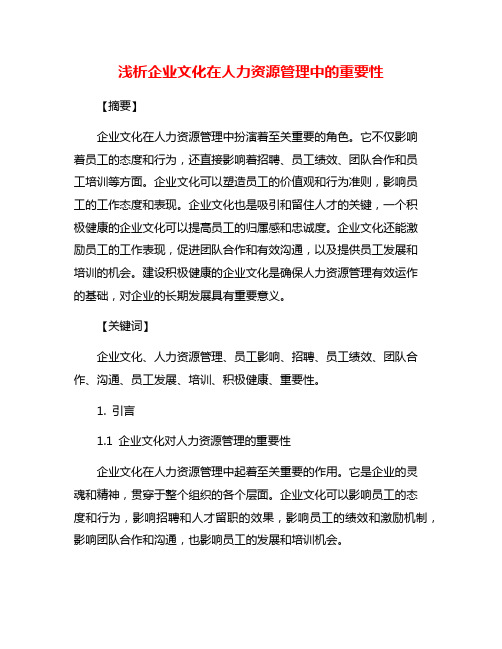 浅析企业文化在人力资源管理中的重要性

【摘要】

企业文化在人力资源管理中扮演着至关重要的角色。它不仅影响着员工的态度和行为，还直接影响着招聘、员工绩效、团队合作和员工培训等方面。企业文化可以塑造员工的价值观和行为准则，影响员工的工作态度和表现。企业文化也是吸引和留住人才的关键，一个积极健康的企业文化可以提高员工的归属感和忠诚度。企业文化还能激励员工的工作表现，促进团队合作和有效沟通，以及提供员工发展和培训的机会。建设积极健康的企业文化是确保人力资源管理有效运作的基础，对企业的长期发展具有重要意义。

【关键词】

企业文化、人力资源管理、员工影响、招聘、员工绩效、团队合作、沟通、员工发展、培训、积极健康、重要性。

1. 引言

1.1 企业文化对人力资源管理的重要性

企业文化在人力资源管理中起着至关重要的作用。它是企业的灵魂和精神，贯穿于整个组织的各个层面。企业文化可以影响员工的态度和行为，影响招聘和人才留职的效果，影响员工的绩效和激励机制，影响团队合作和沟通，也影响员工的发展和培训机会。